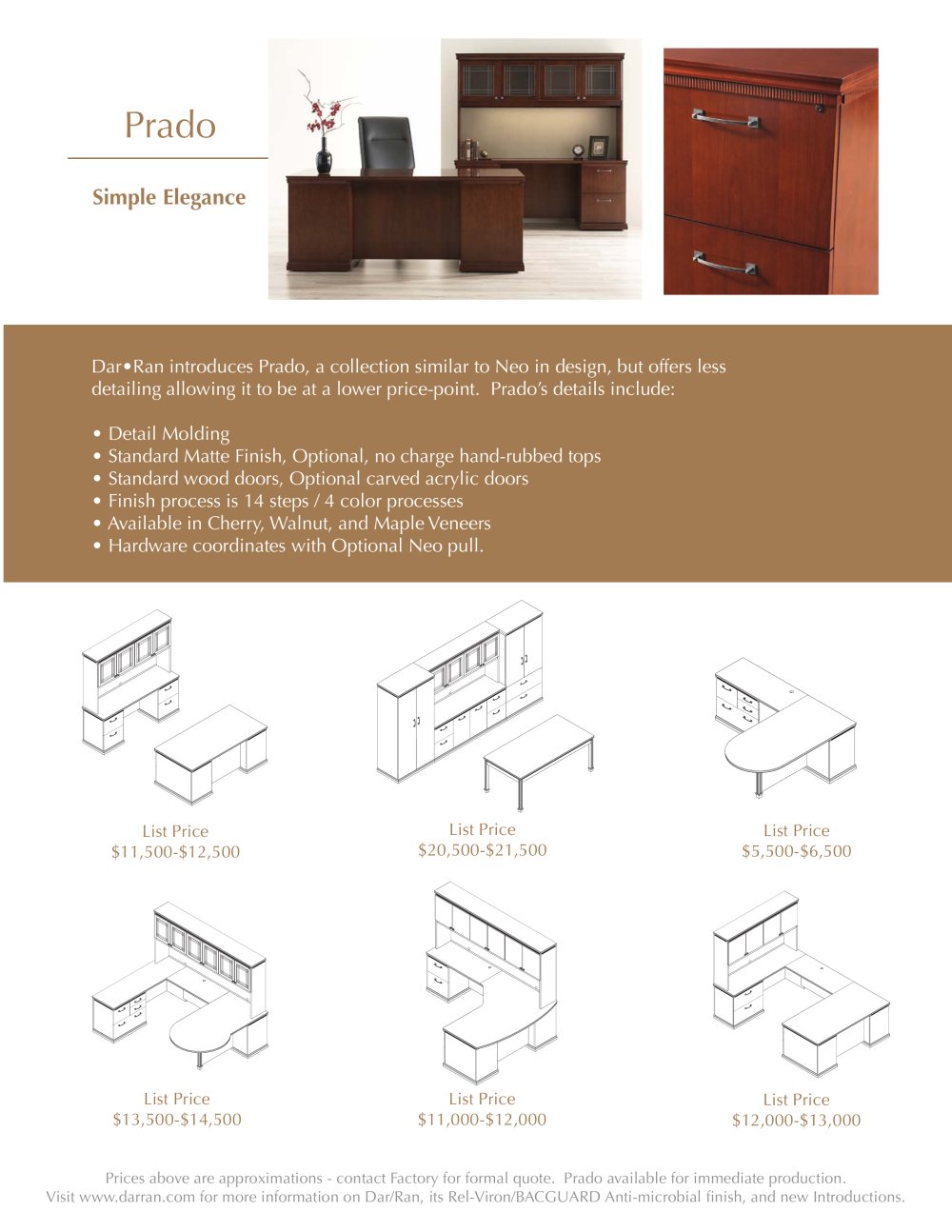 Prado

Simple Elegance

Dar•Ran introduces Prado, a collection similar to Neo in design, but offers less detailing allowing it to be at a lower price-point. Prado's details include:

• Detail Molding
• Standard Matte Finish, Optional, no charge hand-rubbed tops
• Standard wood doors, Optional carved acrylic doors
• Finish process is 14 steps / 4 color processes
• Available in Cherry, Walnut, and Maple Veneers
• Hardware coordinates with Optional Neo pull.

List Price
$11,500-$12,500

List Price
$20,500-$21,500

List Price
$5,500-$6,500

List Price
$13,500-$14,500

List Price
$11,000-$12,000

List Price
$12,000-$13,000

Prices above are approximations - contact Factory for formal quote. Prado available for immediate production.
Visit www.darran.com for more information on Dar/Ran, its Rel-Viron/BACGUARD Anti-microbial finish, and new Introductions.